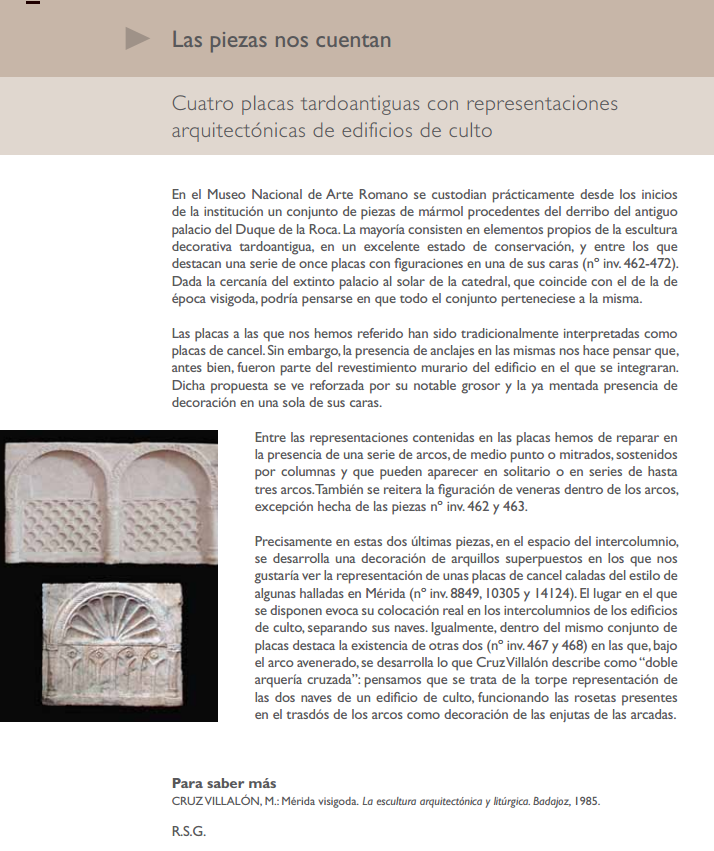 Las piezas nos cuentan

Cuatro placas tardoantiguas con representaciones arquitectónicas de edificios de culto

En el Museo Nacional de Arte Romano se custodian prácticamente desde los inicios de la institución un conjunto de piezas de mármol procedentes del derribo del antiguo palacio del Duque de la Roca. La mayoría consisten en elementos propios de la escultura decorativa tardoantigua, en un excelente estado de conservación, y entre los que destacan una serie de once placas con figuraciones en una de sus caras (nº inv. 462-472). Dada la cercanía del extinto palacio al solar de la catedral, que coincide con el de la de época visigoda, podría pensarse en que todo el conjunto perteneciese a la misma.

Las placas a las que nos hemos referido han sido tradicionalmente interpretadas como placas de cancel. Sin embargo, la presencia de anclajes en las mismas nos hace pensar que, antes bien, fueron parte del revestimiento murario del edificio en el que se integraran. Dicha propuesta se ve reforzada por su notable grosor y la ya mentada presencia de decoración en una sola de sus caras.

Entre las representaciones contenidas en las placas hemos de reparar en la presencia de una serie de arcos, de medio punto o mitrados, sostenidos por columnas y que pueden aparecer en solitario o en series de hasta tres arcos. También se reitera la figuración de veneras dentro de los arcos, excepción hecha de las piezas nº inv. 462 y 463.

Precisamente en estas dos últimas piezas, en el espacio del intercolumnio, se desarrolla una decoración de arquillos superpuestos en los que nos gustaría ver la representación de unas placas de cancel caladas del estilo de algunas halladas en Mérida (nº inv. 8849, 10305 y 14124). El lugar en el que se disponen evoca su colocación real en los intercolumnios de los edificios de culto, separando sus naves. Igualmente, dentro del mismo conjunto de placas destaca la existencia de otras dos (nº inv. 467 y 468) en las que, bajo el arco avenerado, se desarrolla lo que Cruz Villalón describe como "doble arquería cruzada": pensamos que se trata de la torpe representación de las dos naves de un edificio de culto, funcionando las rosetas presentes en el trasdós de los arcos como decoración de las enjutas de las arcadas.

Para saber más
CRUZ VILLALÓN, M.: Mérida visigoda. La escultura arquitectónica y litúrgica. Badajoz, 1985.

R.S.G.